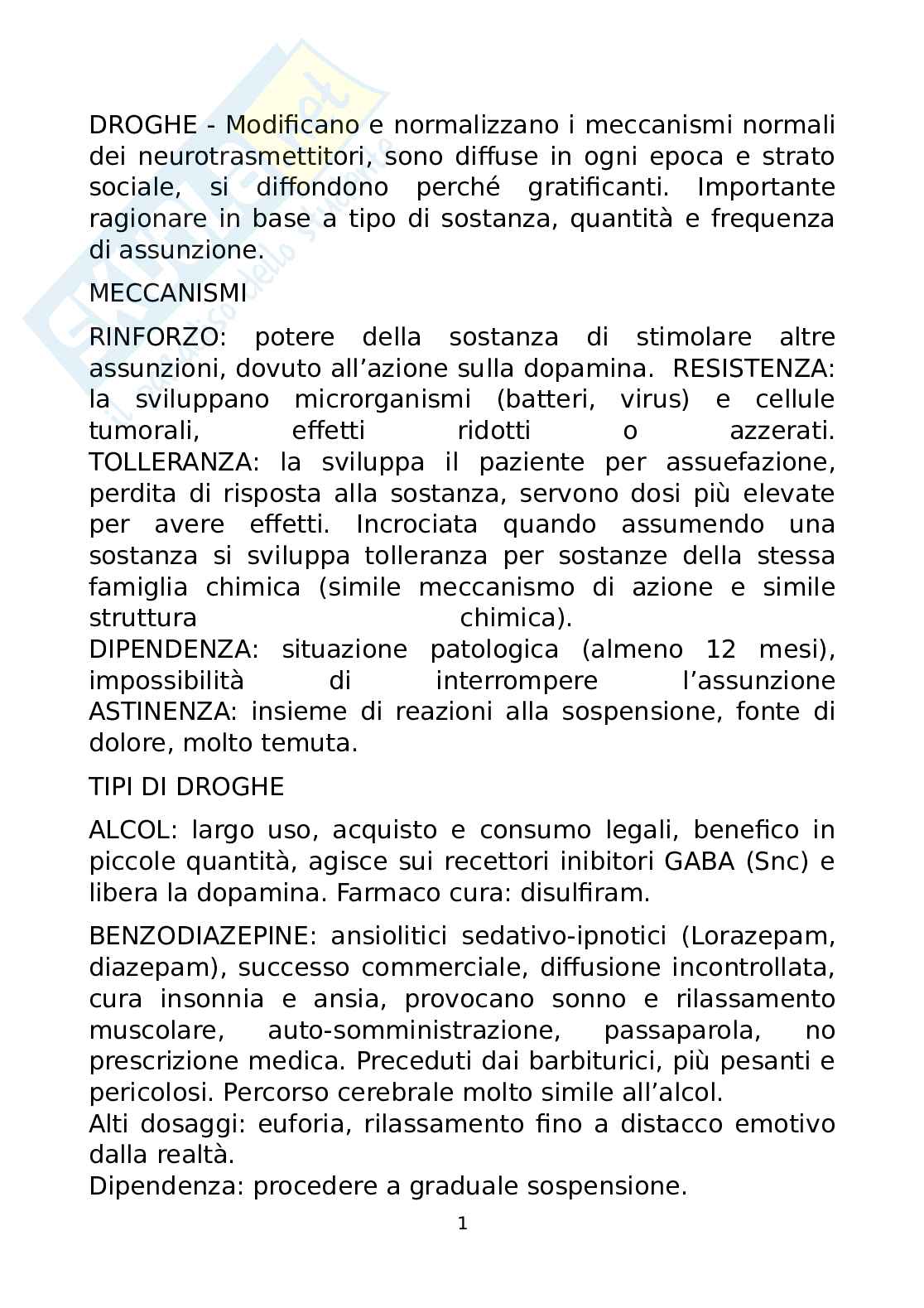 DROGHE - Modificano e normalizzano i meccanismi normali dei neurotrasmettitori, sono diffuse in ogni epoca e strato sociale, si diffondono perché gratificanti. Importante ragionare in base a tipo di sostanza, quantità e frequenza di assunzione.

MECCANISMI

RINFORZO: potere della sostanza di stimolare altre assunzioni, dovuto all'azione sulla dopamina. RESISTENZA: la sviluppano microrganismi (batteri, virus) e cellule tumorali, effetti ridotti o azzerati. TOLLERANZA: la sviluppa il paziente per assuefazione, perdita di risposta alla sostanza, servono dosi più elevate per avere effetti. Incrociata quando assumendo una sostanza si sviluppa tolleranza per sostanze della stessa famiglia chimica (simile meccanismo di azione e simile struttura chimica). DIPENDENZA: situazione patologica (almeno 12 mesi), impossibilità di interrompere l'assunzione ASTINENZA: insieme di reazioni alla sospensione, fonte di dolore, molto temuta.

TIPI DI DROGHE

ALCOL: largo uso, acquisto e consumo legali, benefico in piccole quantità, agisce sui recettori inibitori GABA (Snc) e libera la dopamina. Farmaco cura: disulfiram.

BENZODIAZEPINE: ansiolitici sedativo-ipnotici (Lorazepam, diazepam), successo commerciale, diffusione incontrollata, cura insonnia e ansia, provocano sonno e rilassamento muscolare, auto-somministrazione, passaparola, no prescrizione medica. Preceduti dai barbiturici, più pesanti e pericolosi. Percorso cerebrale molto simile all'alcol.
Alti dosaggi: euforia, rilassamento fino a distacco emotivo dalla realtà.
Dipendenza: procedere a graduale sospensione.

1